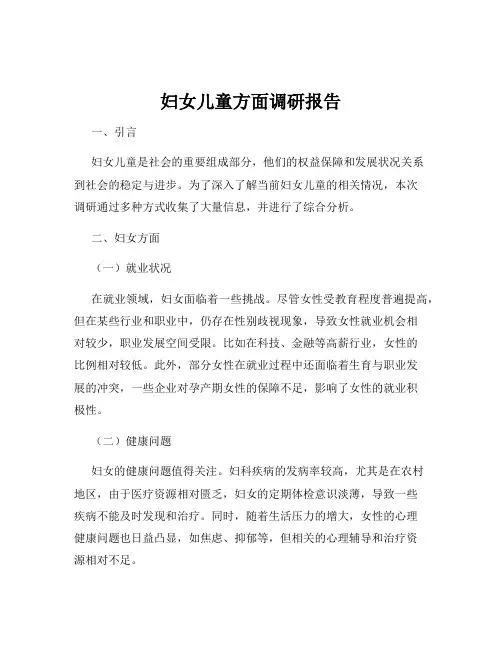 妇女儿童方面调研报告

一、引言

妇女儿童是社会的重要组成部分，他们的权益保障和发展状况关系到社会的稳定与进步。为了深入了解当前妇女儿童的相关情况，本次调研通过多种方式收集了大量信息，并进行了综合分析。

二、妇女方面

（一）就业状况

在就业领域，妇女面临着一些挑战。尽管女性受教育程度普遍提高，但在某些行业和职业中，仍存在性别歧视现象，导致女性就业机会相对较少，职业发展空间受限。比如在科技、金融等高薪行业，女性的比例相对较低。此外，部分女性在就业过程中还面临着生育与职业发展的冲突，一些企业对孕产期女性的保障不足，影响了女性的就业积极性。

（二）健康问题

妇女的健康问题值得关注。妇科疾病的发病率较高，尤其是在农村地区，由于医疗资源相对匮乏，妇女的定期体检意识淡薄，导致一些疾病不能及时发现和治疗。同时，随着生活压力的增大，女性的心理健康问题也日益凸显，如焦虑、抑郁等，但相关的心理辅导和治疗资源相对不足。